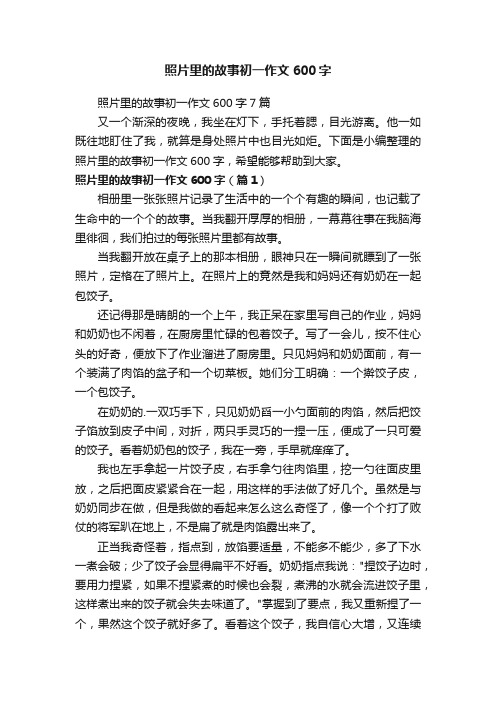 照片里的故事初一作文 600 字

照片里的故事初一作文 600 字 7 篇

又一个渐深的夜晚，我坐在灯下，手托着腮，目光游离。他一如既往地盯住了我，就算是身处照片中也目光如炬。下面是小编整理的照片里的故事初一作文 600 字，希望能够帮助到大家。

照片里的故事初一作文 600 字（篇 1）

相册里一张张照片记录了生活中的一个个有趣的瞬间，也记载了生命中的一个个的故事。当我翻开厚厚的相册，一幕幕往事在我脑海里徘徊，我们拍过的每张照片里都有故事。

当我翻开放在桌子上的那本相册，眼神只在一瞬间就瞟到了一张照片，定格在了照片上。在照片上的竟然是我和妈妈还有奶奶在一起包饺子。

还记得那是晴朗的一个上午，我正呆在家里写自己的作业，妈妈和奶奶也不闲着，在厨房里忙碌的包着饺子。写了一会儿，按不住心头的好奇，便放下了作业溜进了厨房里。只见妈妈和奶奶面前，有一个装满了肉馅的盆子和一个切菜板。她们分工明确：一个擀饺子皮，一个包饺子。

在奶奶的.一双巧手下，只见奶奶舀一小勺面前的肉馅，然后把饺子馅放到皮子中间，对折，两只手灵巧的一捏一压，便成了一只可爱的饺子。看着奶奶包的饺子，我在一旁，手早就痒痒了。

我也左手拿起一片饺子皮，右手拿勺往肉馅里，挖一勺往面皮里放，之后把面皮紧紧合在一起，用这样的手法做了好几个。虽然是与奶奶同步在做，但是我做的看起来怎么这么奇怪了，像一个个打了败仗的将军趴在地上，不是扁了就是肉馅露出来了。

正当我奇怪着，指点到，放馅要适量，不能多不能少，多了下水一煮会破；少了饺子会显得扁平不好看。奶奶指点我说："捏饺子边时，要用力捏紧，如果不捏紧煮的时候也会裂，煮沸的水就会流进饺子里，这样煮出来的饺子就会失去味道了。"掌握到了要点，我又重新捏了一个，果然这个饺子就好多了。看着这个饺子，我自信心大增，又连续